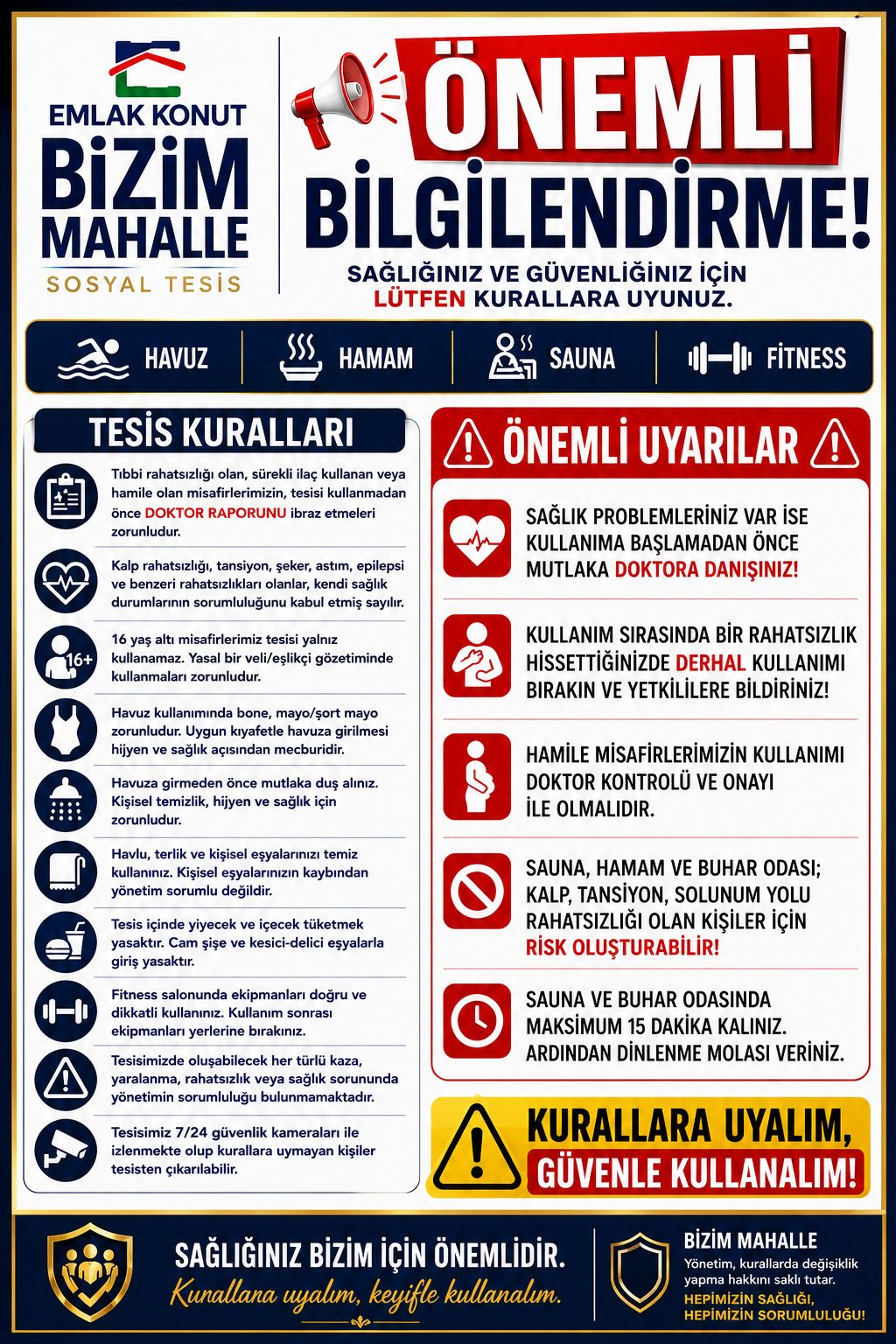 EMLAK KONUT
BİZİM MAHALLE
SOSYAL TESİS

ÖNEMLİ BİLGİLENDİRME!

SAĞLIĞINIZ VE GÜVENLİĞİNİZ İÇİN LÜTFEN KURALLARA UYUNUZ.

HAVUZ
HAMAM
SAUNA
FİTNESS

TESİS KURALLARI

Tıbbi rahatsızlığı olan, sürekli ilaç kullanan veya hamile olan misafirlerimizin, tesisi kullanmadan önce DOKTOR RAPORUNU ibraz etmeleri zorunludur.

Kalp rahatsızlığı, tansiyon, şeker, astım, epilepsi ve benzeri rahatsızlıkları olanlar, kendi sağlık durumlarının sorumluluğunu kabul etmiş sayılır.

16+
16 yaş altı misafirlerimiz tesisi yalnız kullanamaz. Yasal bir veli/eşlikçi gözetiminde kullanmaları zorunludur.

Havuz kullanımında bone, mayo/şort mayo zorunludur. Uygun kıyafetle havuza girilmesi hijyen ve sağlık açısından mecburidir.

Havuza girmeden önce mutlaka duş alınız. Kişisel temizlik, hijyen ve sağlık için zorunludur.

Havlu, terlik ve kişisel eşyalarınızı temiz kullanınız. Kişisel eşyalarınızın kaybından yönetim sorumlu değildir.

Tesis içinde yiyecek ve içecek tüketmek yasaktır. Cam şişe ve kesici-delici eşyalarla giriş yasaktır.

Fitness salonunda ekipmanları doğru ve dikkatli kullanınız. Kullanım sonrası ekipmanları yerlerine bırakınız.

Tesisimizde oluşabilecek her türlü kaza, yaralanma, rahatsızlık veya sağlık sorununda yönetimin sorumluluğu bulunmamaktadır.

Tesisimiz 7/24 güvenlik kameraları ile izlenmekte olup kurallara uymayan kişiler tesisten çıkarılabilir.

ÖNEMLİ UYARILAR

SAĞLIK PROBLEMLERİNİZ VAR İSE KULLANIMA BAŞLAMADAN ÖNCE MUTLAKA DOKTORA DANIŞINIZ!

KULLANIM SIRASINDA BİR RAHATSIZLIK HİSSETTİĞİNİZDE DERHAL KULLANIMI BIRAKIN VE YETKİLİLERE BİLDİRİNİZ!

HAMİLE MİSAFİRLERİMİZİN KULLANIMI DOKTOR KONTROLÜ VE ONAYI İLE OLMALIDIR.

SAUNA, HAMAM VE BUHAR ODASI; KALP, TANSİYON, SOLUNUM YOLU RAHATSIZLIĞI OLAN KİŞİLER İÇİN RİSK OLUŞTURABİLİR!

SAUNA VE BUHAR ODASINDA MAKSİMUM 15 DAKİKA KALINIZ. ARDINDAN DİNLENME MOLASI VERİNİZ.

KURALLARA UYALIM, GÜVENLE KULLANALIM!

SAĞLIĞINIZ BİZİM İÇİN ÖNEMLİDİR.
Kurallara uyalım, keyifle kullanalım.

BİZİM MAHALLE
Yönetim, kurallarda değişiklik yapma hakkını saklı tutar.
HEPİMİZİN SAĞLIĞI, HEPİMİZİN SORUMLULUĞU!